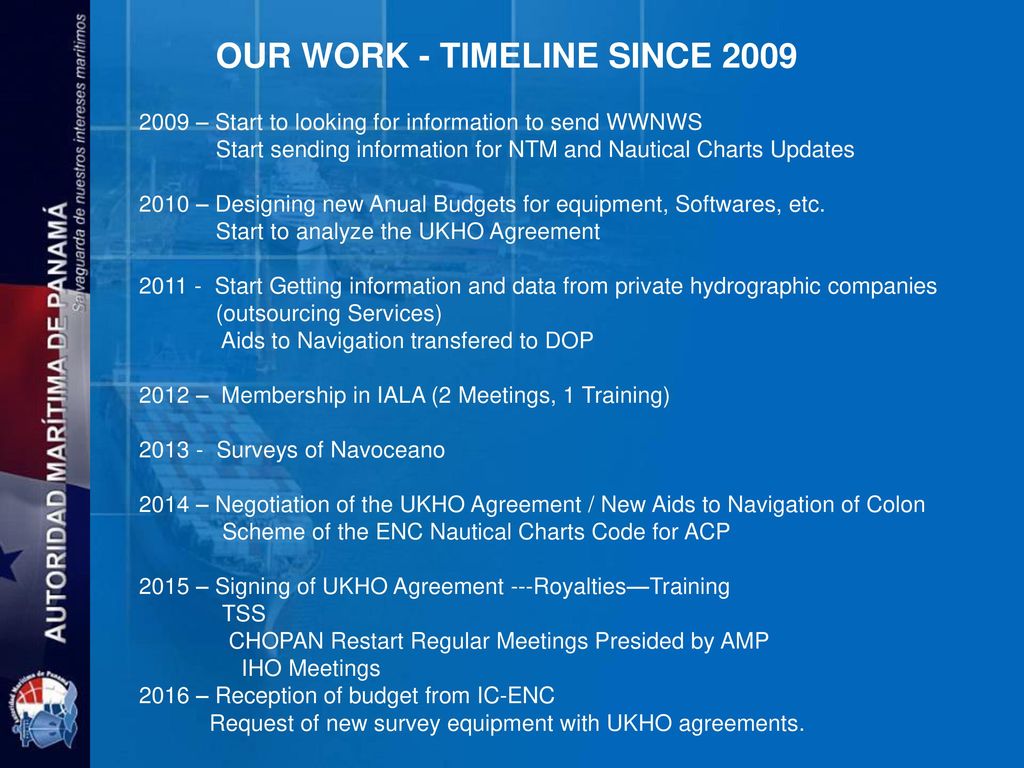 AUTORIDAD MARÍTIMA DE PANAMÁ
Salvaguarda de nuestros intereses marítimos

OUR WORK - TIMELINE SINCE 2009

2009 – Start to looking for information to send WWNWS
Start sending information for NTM and Nautical Charts Updates

2010 – Designing new Anual Budgets for equipment, Softwares, etc.
Start to analyze the UKHO Agreement

2011 - Start Getting information and data from private hydrographic companies (outsourcing Services)
Aids to Navigation transfered to DOP

2012 – Membership in IALA (2 Meetings, 1 Training)

2013 - Surveys of Navoceano

2014 – Negotiation of the UKHO Agreement / New Aids to Navigation of Colon
Scheme of the ENC Nautical Charts Code for ACP

2015 – Signing of UKHO Agreement ---Royalties—Training
TSS
CHOPAN Restart Regular Meetings Presided by AMP
IHO Meetings
2016 – Reception of budget from IC-ENC
Request of new survey equipment with UKHO agreements.